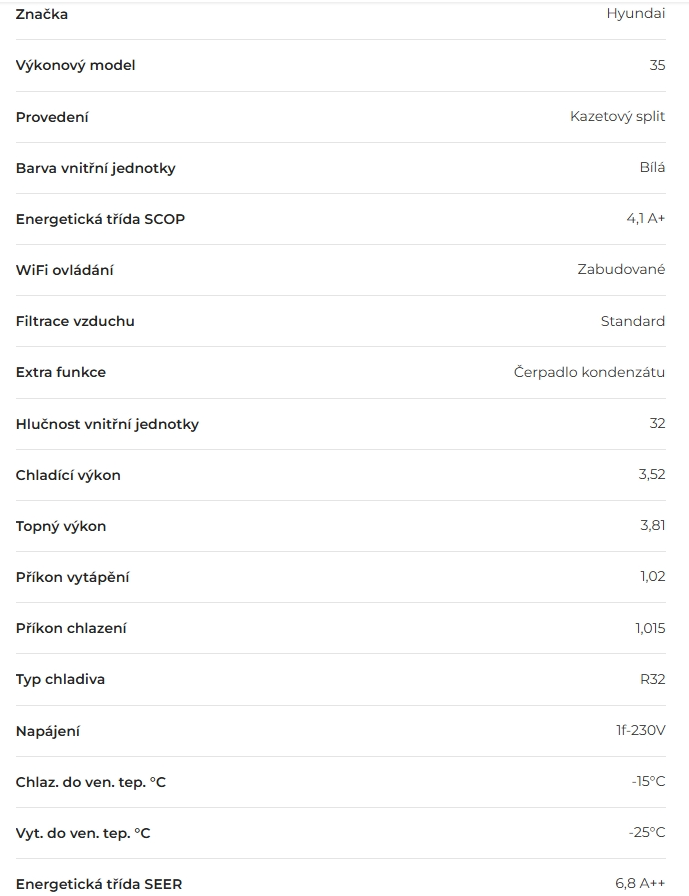 | | |
|---|---|
| Značka | Hyundai |
| Výkonový model | 35 |
| Provedení | Kazetový split |
| Barva vnitřní jednotky | Bílá |
| Energetická třída SCOP | 4,1 A+ |
| WiFi ovládání | Zabudované |
| Filtrace vzduchu | Standard |
| Extra funkce | Čerpadlo kondenzátu |
| Hlučnost vnitřní jednotky | 32 |
| Chladící výkon | 3,52 |
| Topný výkon | 3,81 |
| Příkon vytápění | 1,02 |
| Příkon chlazení | 1,015 |
| Typ chladiva | R32 |
| Napájení | 1f-230V |
| Chlaz. do ven. tep. °C | -15°C |
| Vyt. do ven. tep. °C | -25°C |
| Energetická třída SEER | 6,8 A++ |